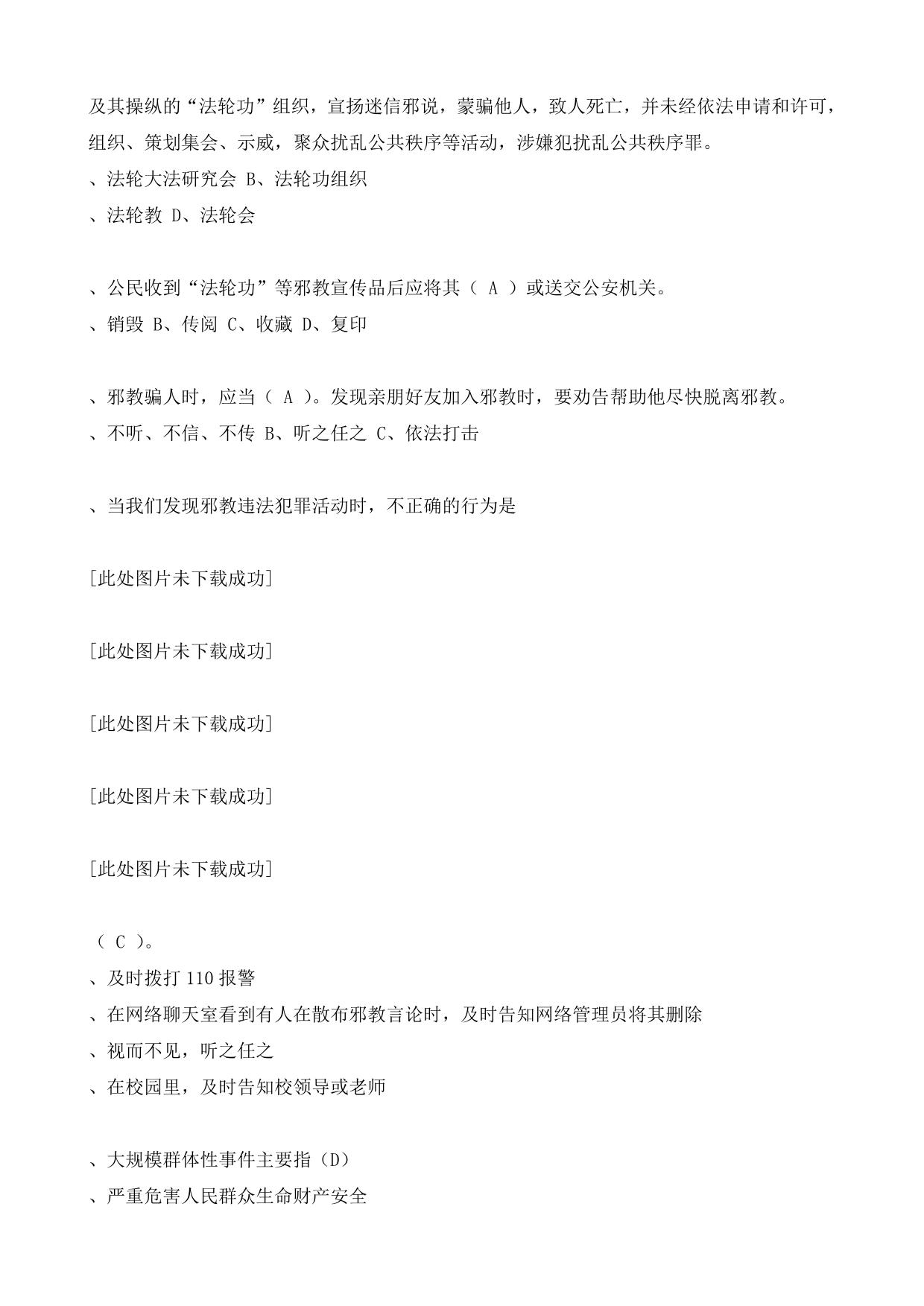 及其操纵的“法轮功”组织，宣扬迷信邪说，蒙骗他人，致人死亡，并未经依法申请和许可，组织、策划集会、示威，聚众扰乱公共秩序等活动，涉嫌犯扰乱公共秩序罪。
、法轮大法研究会 B、法轮功组织
、法轮教 D、法轮会

、公民收到“法轮功”等邪教宣传品后应将其（ A ）或送交公安机关。
、销毁 B、传阅 C、收藏 D、复印

、邪教骗人时，应当（ A ）。发现亲朋好友加入邪教时，要劝告帮助他尽快脱离邪教。
、不听、不信、不传 B、听之任之 C、依法打击

、当我们发现邪教违法犯罪活动时，不正确的行为是

[此处图片未下载成功]

[此处图片未下载成功]

[此处图片未下载成功]

[此处图片未下载成功]

[此处图片未下载成功]

（ C ）。
、及时拨打 110 报警
、在网络聊天室看到有人在散布邪教言论时，及时告知网络管理员将其删除
、视而不见，听之任之
、在校园里，及时告知校领导或老师

、大规模群体性事件主要指（D）
、严重危害人民群众生命财产安全